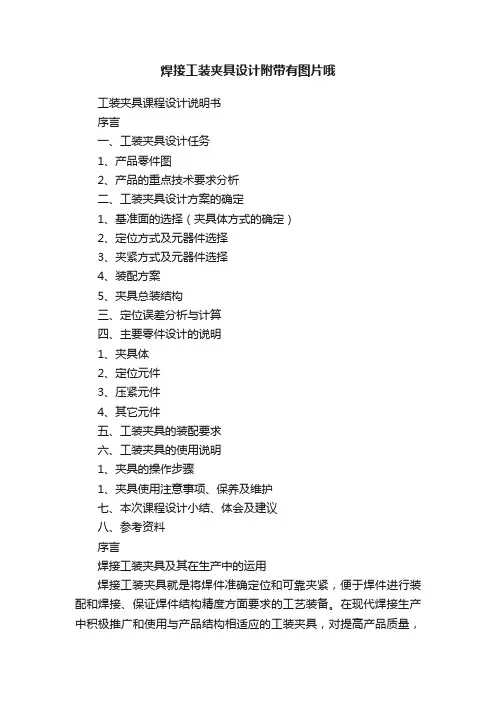 焊接工装夹具设计附带有图片哦

工装夹具课程设计说明书
序言
一、工装夹具设计任务
1、产品零件图
2、产品的重点技术要求分析
二、工装夹具设计方案的确定
1、基准面的选择（夹具体方式的确定）
2、定位方式及元器件选择
3、夹紧方式及元器件选择
4、装配方案
5、夹具总装结构
三、定位误差分析与计算
四、主要零件设计的说明
1、夹具体
2、定位元件
3、压紧元件
4、其它元件
五、工装夹具的装配要求
六、工装夹具的使用说明
1、夹具的操作步骤
1、夹具使用注意事项、保养及维护
七、本次课程设计小结、体会及建议
八、参考资料
序言
焊接工装夹具及其在生产中的运用
焊接工装夹具就是将焊件准确定位和可靠夹紧，便于焊件进行装配和焊接、保证焊件结构精度方面要求的工艺装备。在现代焊接生产中积极推广和使用与产品结构相适应的工装夹具，对提高产品质量，